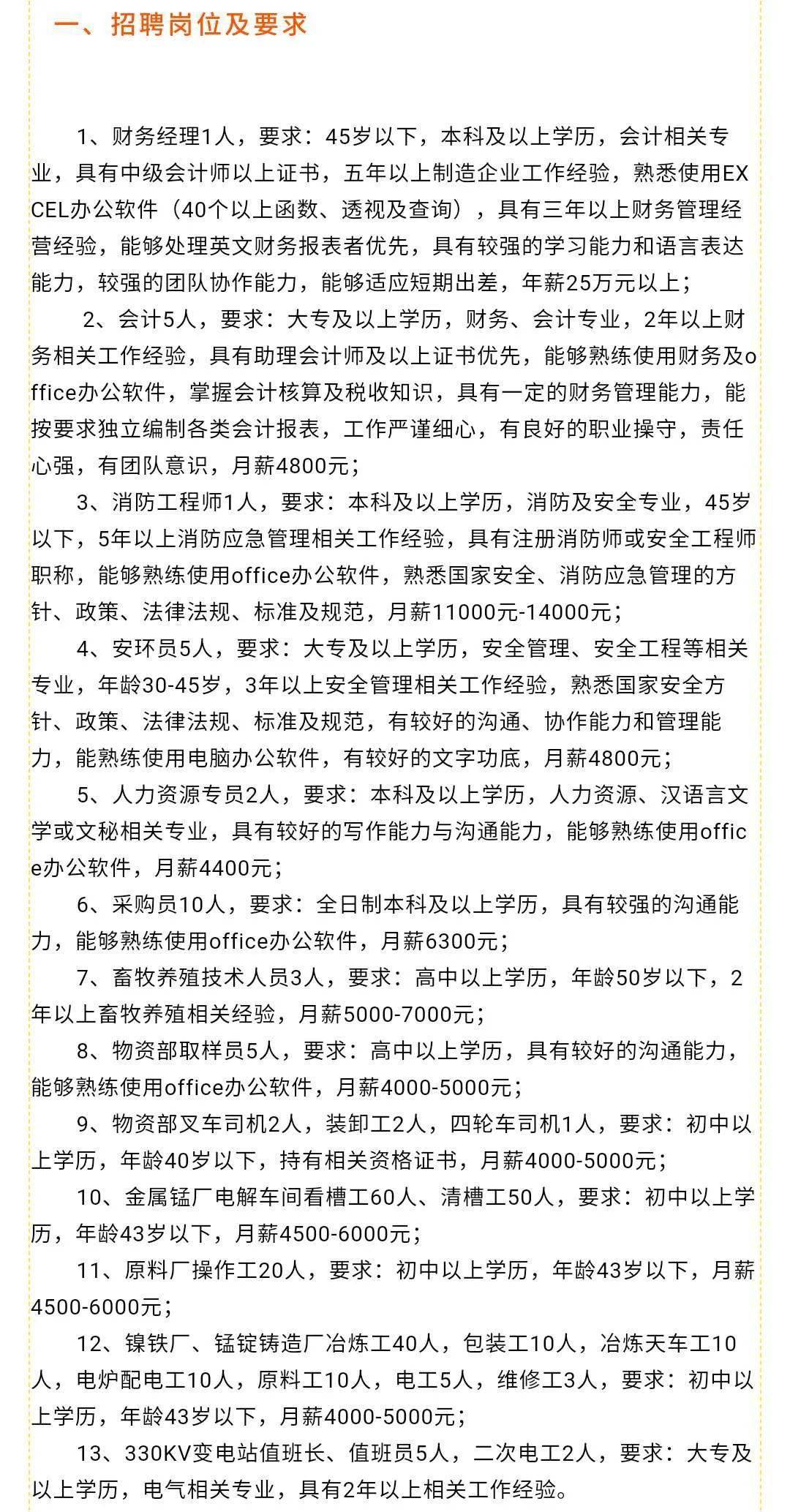 一、招聘岗位及要求

1、财务经理1人，要求：45岁以下，本科及以上学历，会计相关专业，具有中级会计师以上证书，五年以上制造企业工作经验，熟悉使用EXCEL办公软件（40个以上函数、透视及查询），具有三年以上财务管理经营经验，能够处理英文财务报表者优先，具有较强的学习能力和语言表达能力，较强的团队协作能力，能够适应短期出差，年薪25万元以上；

2、会计5人，要求：大专及以上学历，财务、会计专业，2年以上财务相关工作经验，具有助理会计师及以上证书优先，能够熟练使用财务及office办公软件，掌握会计核算及税收知识，具有一定的财务管理能力，能按要求独立编制各类会计报表，工作严谨细心，有良好的职业操守，责任心强，有团队意识，月薪4800元；

3、消防工程师1人，要求：本科及以上学历，消防及安全专业，45岁以下，5年以上消防应急管理相关工作经验，具有注册消防师或安全工程师职称，能够熟练使用office办公软件，熟悉国家安全、消防应急管理的方针、政策、法律法规、标准及规范，月薪11000元-14000元；

4、安环员5人，要求：大专及以上学历，安全管理、安全工程等相关专业，年龄30-45岁，3年以上安全管理相关工作经验，熟悉国家安全方针、政策、法律法规、标准及规范，有较好的沟通、协作能力和管理能力，能熟练使用电脑办公软件，有较好的文字功底，月薪4800元；

5、人力资源专员2人，要求：本科及以上学历，人力资源、汉语言文学或文秘相关专业，具有较好的写作能力与沟通能力，能够熟练使用office办公软件，月薪4400元；

6、采购员10人，要求：全日制本科及以上学历，具有较强的沟通能力，能够熟练使用office办公软件，月薪6300元；

7、畜牧养殖技术人员3人，要求：高中以上学历，年龄50岁以下，2年以上畜牧养殖相关经验，月薪5000-7000元；

8、物资部取样员5人，要求：高中以上学历，具有较好的沟通能力，能够熟练使用office办公软件，月薪4000-5000元；

9、物资部叉车司机2人，装卸工2人，四轮车司机1人，要求：初中以上学历，年龄40岁以下，持有相关资格证书，月薪4000-5000元；

10、金属锰厂电解车间看槽工60人、清槽工50人，要求：初中以上学历，年龄43岁以下，月薪4500-6000元；

11、原料厂操作工20人，要求：初中以上学历，年龄43岁以下，月薪4500-6000元；

12、镍铁厂、锰锭铸造厂冶炼工40人，包装工10人，冶炼天车工10人，电炉配电工10人，原料工10人，电工5人，维修工3人，要求：初中以上学历，年龄43岁以下，月薪4000-5000元；

13、330KV变电站值班长、值班员5人，二次电工2人，要求：大专及以上学历，电气相关专业，具有2年以上相关工作经验。